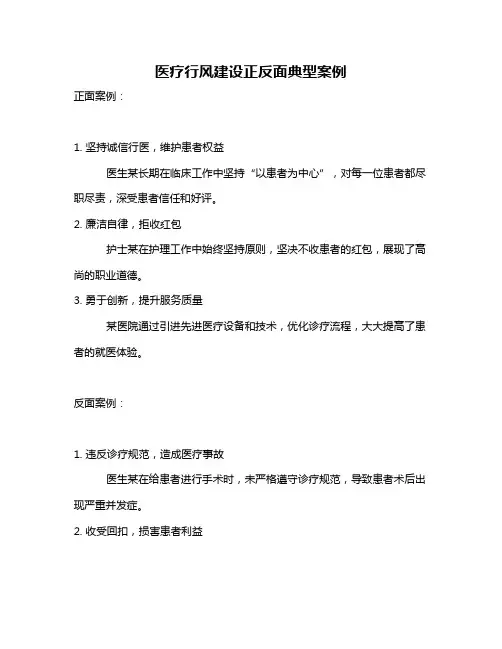 医疗行风建设正反面典型案例

正面案例：

1. 坚持诚信行医，维护患者权益

医生某长期在临床工作中坚持“以患者为中心”，对每一位患者都尽职尽责，深受患者信任和好评。

2. 廉洁自律，拒收红包

护士某在护理工作中始终坚持原则，坚决不收患者的红包，展现了高尚的职业道德。

3. 勇于创新，提升服务质量

某医院通过引进先进医疗设备和技术，优化诊疗流程，大大提高了患者的就医体验。

反面案例：

1. 违反诊疗规范，造成医疗事故

医生某在给患者进行手术时，未严格遵守诊疗规范，导致患者术后出现严重并发症。

2. 收受回扣，损害患者利益